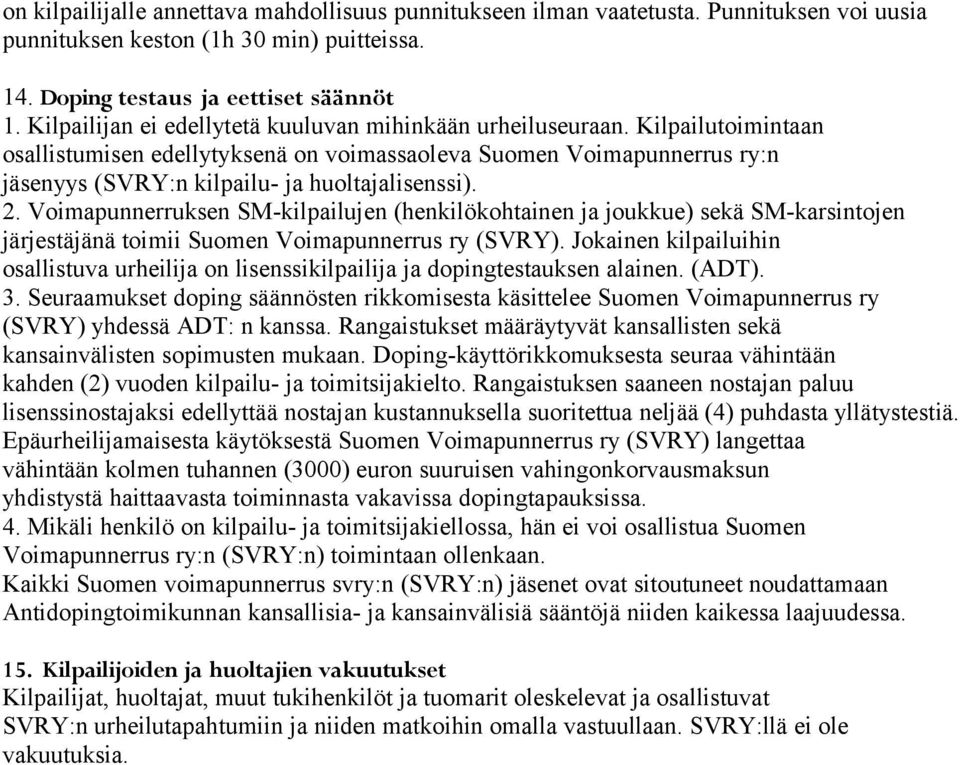 on kilpailijalle annettava mahdollisuus punnitukseen ilman vaatetusta. Punnituksen voi uusia punnituksen keston (1h 30 min) puitteissa.

14. Doping testaus ja eettiset säännöt
1. Kilpailijan ei edellytetä kuuluvan mihinkään urheiluseuraan. Kilpailutoimintaan osallistumisen edellytyksenä on voimassaoleva Suomen Voimapunnerrus ry:n jäsenyys (SVRY:n kilpailu- ja huoltajalisenssi).
2. Voimapunnerruksen SM-kilpailujen (henkilökohtainen ja joukkue) sekä SM-karsintojen järjestäjänä toimii Suomen Voimapunnerrus ry (SVRY). Jokainen kilpailuihin osallistuva urheilija on lisenssikilpailija ja dopingtestauksen alainen. (ADT).
3. Seuraamukset doping säännösten rikkomisesta käsittelee Suomen Voimapunnerrus ry (SVRY) yhdessä ADT: n kanssa. Rangaistukset määräytyvät kansallisten sekä kansainvälisten sopimusten mukaan. Doping-käyttörikkomuksesta seuraa vähintään kahden (2) vuoden kilpailu- ja toimitsijakielto. Rangaistuksen saaneen nostajan paluu lisenssinostajaksi edellyttää nostajan kustannuksella suoritettua neljää (4) puhdasta yllätystestiä. Epäurheilijamaisesta käytöksestä Suomen Voimapunnerrus ry (SVRY) langettaa vähintään kolmen tuhannen (3000) euron suuruisen vahingonkorvausmaksun yhdistystä haittaavasta toiminnasta vakavissa dopingtapauksissa.
4. Mikäli henkilö on kilpailu- ja toimitsijakiellossa, hän ei voi osallistua Suomen Voimapunnerrus ry:n (SVRY:n) toimintaan ollenkaan.
Kaikki Suomen voimapunnerrus svry:n (SVRY:n) jäsenet ovat sitoutuneet noudattamaan Antidopingtoimikunnan kansallisia- ja kansainvälisiä sääntöjä niiden kaikessa laajuudessa.

15. Kilpailijoiden ja huoltajien vakuutukset
Kilpailijat, huoltajat, muut tukihenkilöt ja tuomarit oleskelevat ja osallistuvat SVRY:n urheilutapahtumiin ja niiden matkoihin omalla vastuullaan. SVRY:llä ei ole vakuutuksia.